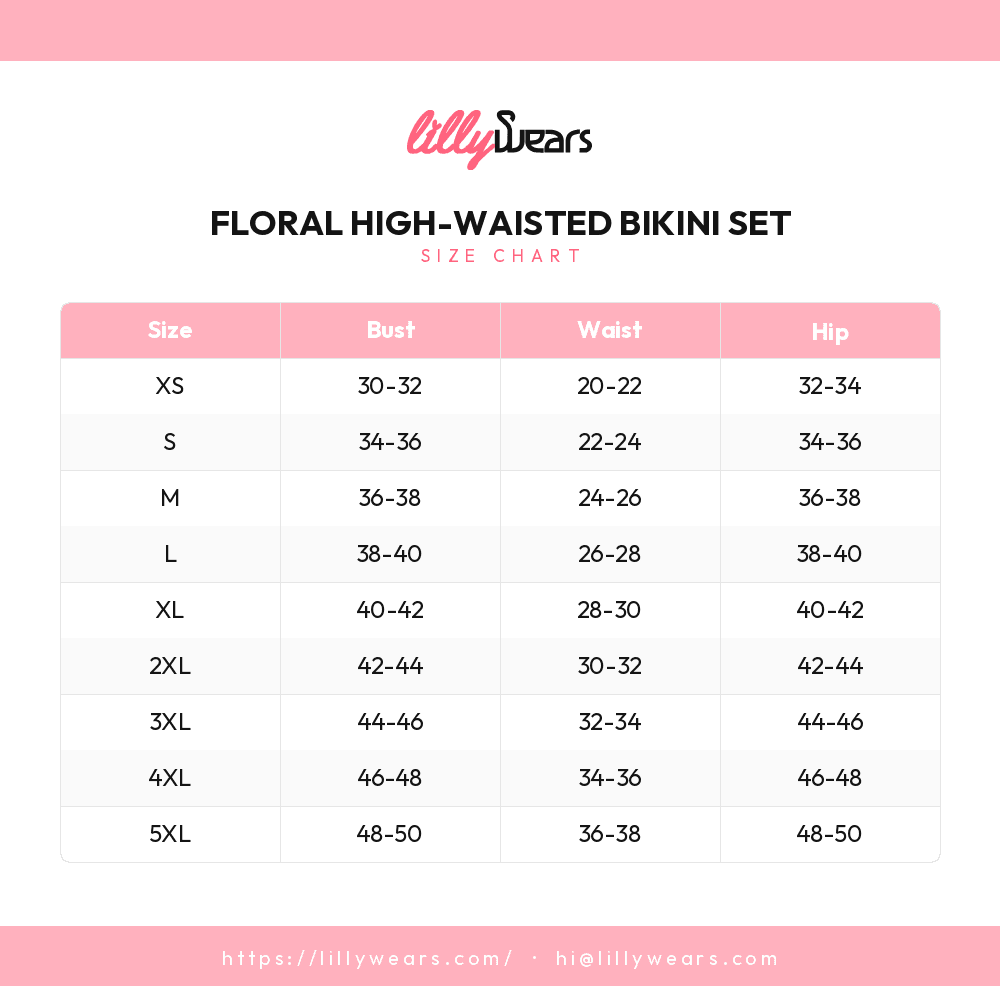 lillyWears

FLORAL HIGH-WAISTED BIKINI SET
SIZE CHART

| Size | Bust | Waist | Hip |
|---|---|---|---|
| XS | 30-32 | 20-22 | 32-34 |
| S | 34-36 | 22-24 | 34-36 |
| M | 36-38 | 24-26 | 36-38 |
| L | 38-40 | 26-28 | 38-40 |
| XL | 40-42 | 28-30 | 40-42 |
| 2XL | 42-44 | 30-32 | 42-44 |
| 3XL | 44-46 | 32-34 | 44-46 |
| 4XL | 46-48 | 34-36 | 46-48 |
| 5XL | 48-50 | 36-38 | 48-50 |

https://lillywears.com/ · hi@lillywears.com